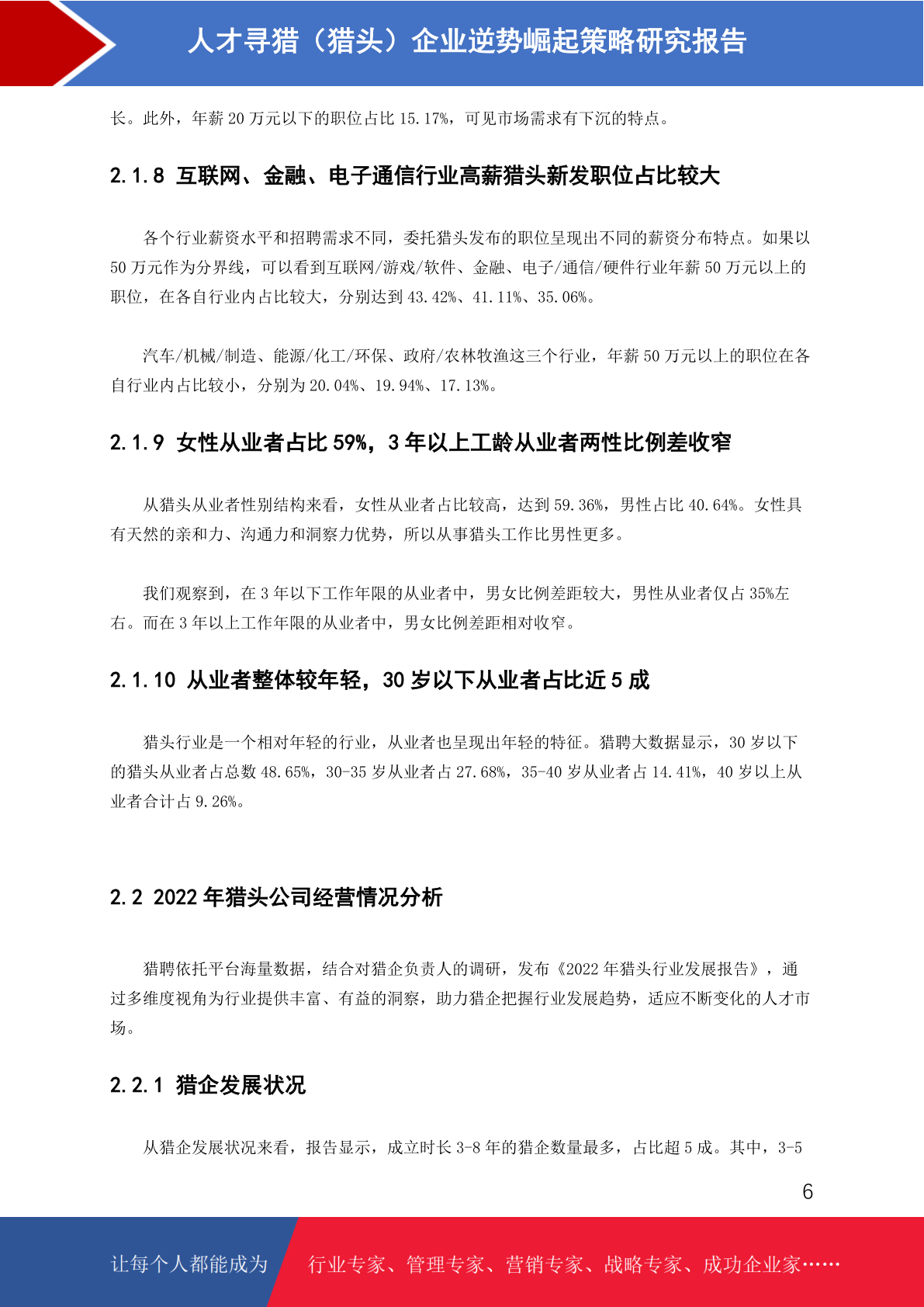 人才寻猎（猎头）企业逆势崛起策略研究报告

长。此外，年薪 20 万元以下的职位占比 15.17%，可见市场需求有下沉的特点。

2.1.8 互联网、金融、电子通信行业高薪猎头新发职位占比较大

各个行业薪资水平和招聘需求不同，委托猎头发布的职位呈现出不同的薪资分布特点。如果以 50 万元作为分界线，可以看到互联网/游戏/软件、金融、电子/通信/硬件行业年薪 50 万元以上的职位，在各自行业内占比较大，分别达到 43.42%、41.11%、35.06%。

汽车/机械/制造、能源/化工/环保、政府/农林牧渔这三个行业，年薪 50 万元以上的职位在各自行业内占比较小，分别为 20.04%、19.94%、17.13%。

2.1.9 女性从业者占比 59%，3 年以上工龄从业者两性比例差收窄

从猎头从业者性别结构来看，女性从业者占比较高，达到 59.36%，男性占比 40.64%。女性具有天然的亲和力、沟通力和洞察力优势，所以从事猎头工作比男性更多。

我们观察到，在 3 年以下工作年限的从业者中，男女比例差距较大，男性从业者仅占 35%左右。而在 3 年以上工作年限的从业者中，男女比例差距相对收窄。

2.1.10 从业者整体较年轻，30 岁以下从业者占比近 5 成

猎头行业是一个相对年轻的行业，从业者也呈现出年轻的特征。猎聘大数据显示，30 岁以下的猎头从业者占总数 48.65%，30-35 岁从业者占 27.68%，35-40 岁从业者占 14.41%，40 岁以上从业者合计占 9.26%。

2.2 2022 年猎头公司经营情况分析

猎聘依托平台海量数据，结合对猎企负责人的调研，发布《2022 年猎头行业发展报告》，通过多维度视角为行业提供丰富、有益的洞察，助力猎企把握行业发展趋势，适应不断变化的人才市场。

2.2.1 猎企发展状况

从猎企发展状况来看，报告显示，成立时长 3-8 年的猎企数量最多，占比超 5 成。其中，3-5

6

让每个人都能成为 行业专家、管理专家、营销专家、战略专家、成功企业家……